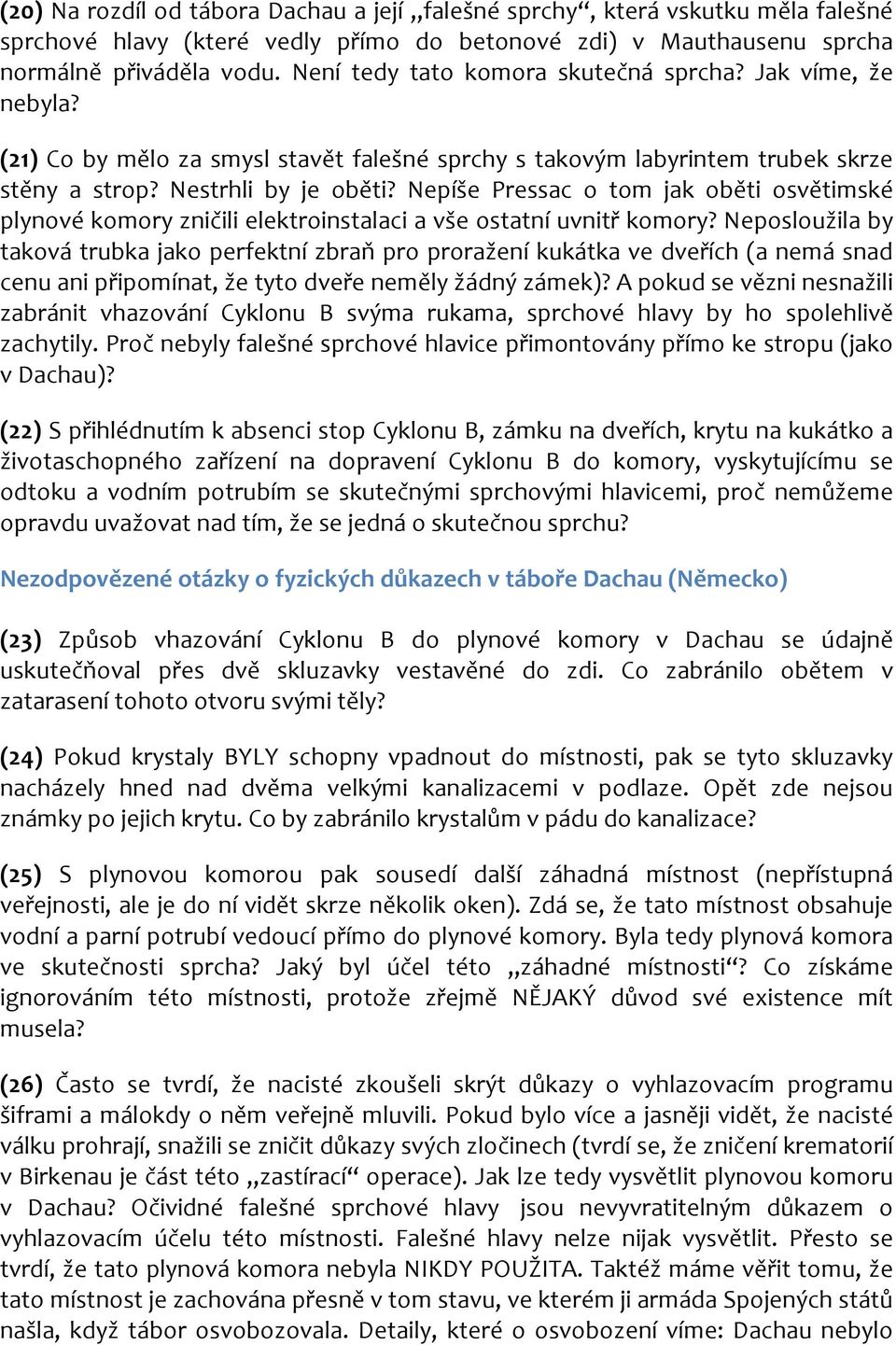 (20) Na rozdíl od tábora Dachau a její „falešné sprchy“, která vskutku měla falešné sprchové hlavy (které vedly přímo do betonové zdi) v Mauthausenu sprcha normálně přiváděla vodu. Není tedy tato komora skutečná sprcha? Jak víme, že nebyla?

(21) Co by mělo za smysl stavět falešné sprchy s takovým labyrintem trubek skrze stěny a strop? Nestrhli by je oběti? Nepíše Pressac o tom jak oběti osvětimské plynové komory zničili elektroinstalaci a vše ostatní uvnitř komory? Neposloužila by taková trubka jako perfektní zbraň pro proražení kukátka ve dveřích (a nemá snad cenu ani připomínat, že tyto dveře neměly žádný zámek)? A pokud se vězni nesnažili zabránit vhazování Cyklonu B svýma rukama, sprchové hlavy by ho spolehlivě zachytily. Proč nebyly falešné sprchové hlavice přimontovány přímo ke stropu (jako v Dachau)?

(22) S přihlédnutím k absenci stop Cyklonu B, zámku na dveřích, krytu na kukátko a životaschopného zařízení na dopravení Cyklonu B do komory, vyskytujícímu se odtoku a vodním potrubím se skutečnými sprchovými hlavicemi, proč nemůžeme opravdu uvažovat nad tím, že se jedná o skutečnou sprchu?

Nezodpovězené otázky o fyzických důkazech v táboře Dachau (Německo)

(23) Způsob vhazování Cyklonu B do plynové komory v Dachau se údajně uskutečňoval přes dvě skluzavky vestavěné do zdi. Co zabránilo obětem v zatarasení tohoto otvoru svými těly?

(24) Pokud krystaly BYLY schopny vpadnout do místnosti, pak se tyto skluzavky nacházely hned nad dvěma velkými kanalizacemi v podlaze. Opět zde nejsou známky po jejich krytu. Co by zabránilo krystalům v pádu do kanalizace?

(25) S plynovou komorou pak sousedí další záhadná místnost (nepřístupná veřejnosti, ale je do ní vidět skrze několik oken). Zdá se, že tato místnost obsahuje vodní a parní potrubí vedoucí přímo do plynové komory. Byla tedy plynová komora ve skutečnosti sprcha? Jaký byl účel této „záhadné místnosti“? Co získáme ignorováním této místnosti, protože zřejmě NĚJAKÝ důvod své existence mít musela?

(26) Často se tvrdí, že nacisté zkoušeli skrýt důkazy o vyhlazovacím programu šiframi a málokdy o něm veřejně mluvili. Pokud bylo více a jasněji vidět, že nacisté válku prohrají, snažili se zničit důkazy svých zločinech (tvrdí se, že zničení krematorií v Birkenau je část této „zastírací“ operace). Jak lze tedy vysvětlit plynovou komoru v Dachau? Očividné falešné sprchové hlavy jsou nevyvratitelným důkazem o vyhlazovacím účelu této místnosti. Falešné hlavy nelze nijak vysvětlit. Přesto se tvrdí, že tato plynová komora nebyla NIKDY POUŽITA. Taktéž máme věřit tomu, že tato místnost je zachována přesně v tom stavu, ve kterém ji armáda Spojených států našla, když tábor osvobozovala. Detaily, které o osvobození víme: Dachau nebylo